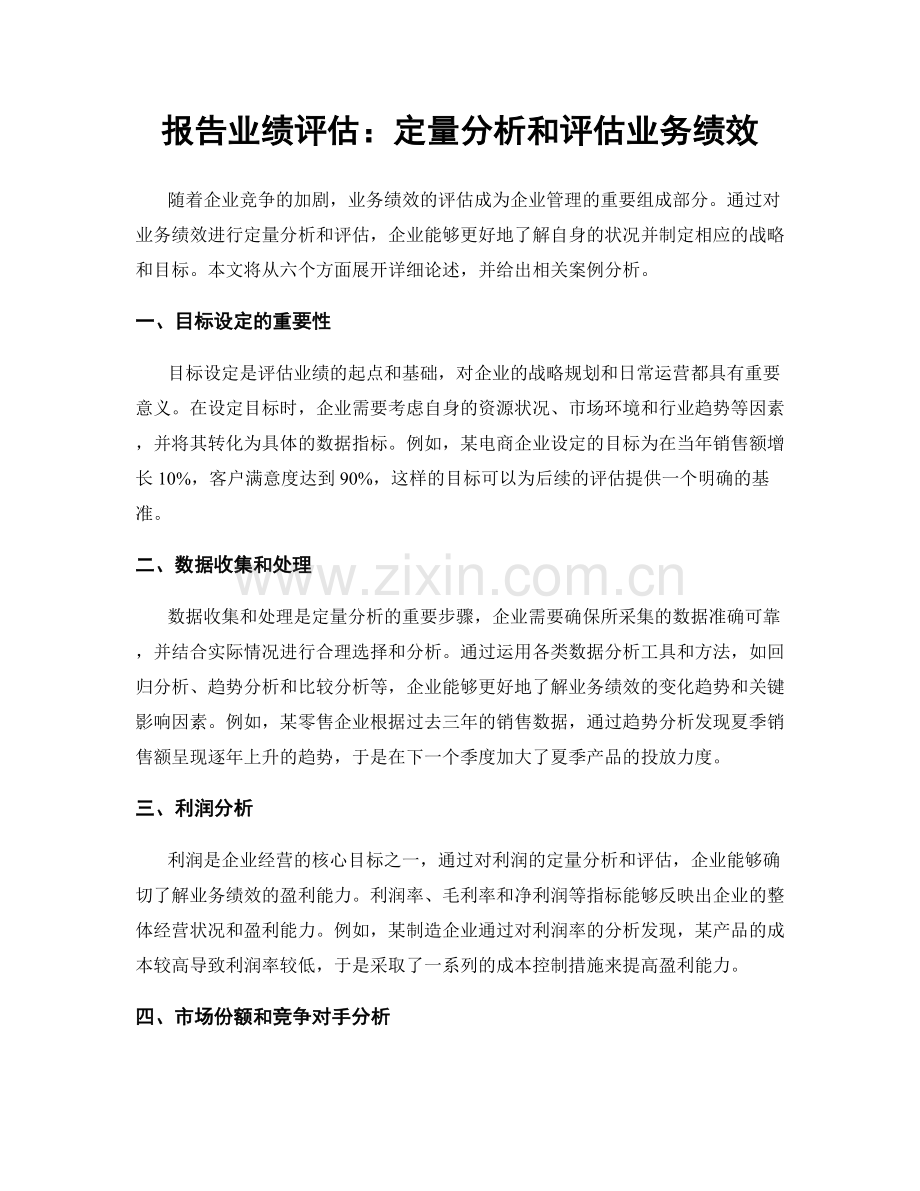 报告业绩评估：定量分析和评估业务绩效

随着企业竞争的加剧，业务绩效的评估成为企业管理的重要组成部分。通过对业务绩效进行定量分析和评估，企业能够更好地了解自身的状况并制定相应的战略和目标。本文将从六个方面展开详细论述，并给出相关案例分析。

一、目标设定的重要性

目标设定是评估业绩的起点和基础，对企业的战略规划和日常运营都具有重要意义。在设定目标时，企业需要考虑自身的资源状况、市场环境和行业趋势等因素，并将其转化为具体的数据指标。例如，某电商企业设定的目标为在当年销售额增长 10%，客户满意度达到 90%，这样的目标可以为后续的评估提供一个明确的基准。

二、数据收集和处理

www.zixin.com.cn

数据收集和处理是定量分析的重要步骤，企业需要确保所采集的数据准确可靠，并结合实际情况进行合理选择和分析。通过运用各类数据分析工具和方法，如回归分析、趋势分析和比较分析等，企业能够更好地了解业务绩效的变化趋势和关键影响因素。例如，某零售企业根据过去三年的销售数据，通过趋势分析发现夏季销售额呈现逐年上升的趋势，于是在下一个季度加大了夏季产品的投放力度。

三、利润分析

利润是企业经营的核心目标之一，通过对利润的定量分析和评估，企业能够确切了解业务绩效的盈利能力。利润率、毛利率和净利润等指标能够反映出企业的整体经营状况和盈利能力。例如，某制造企业通过对利润率的分析发现，某产品的成本较高导致利润率较低，于是采取了一系列的成本控制措施来提高盈利能力。

四、市场份额和竞争对手分析